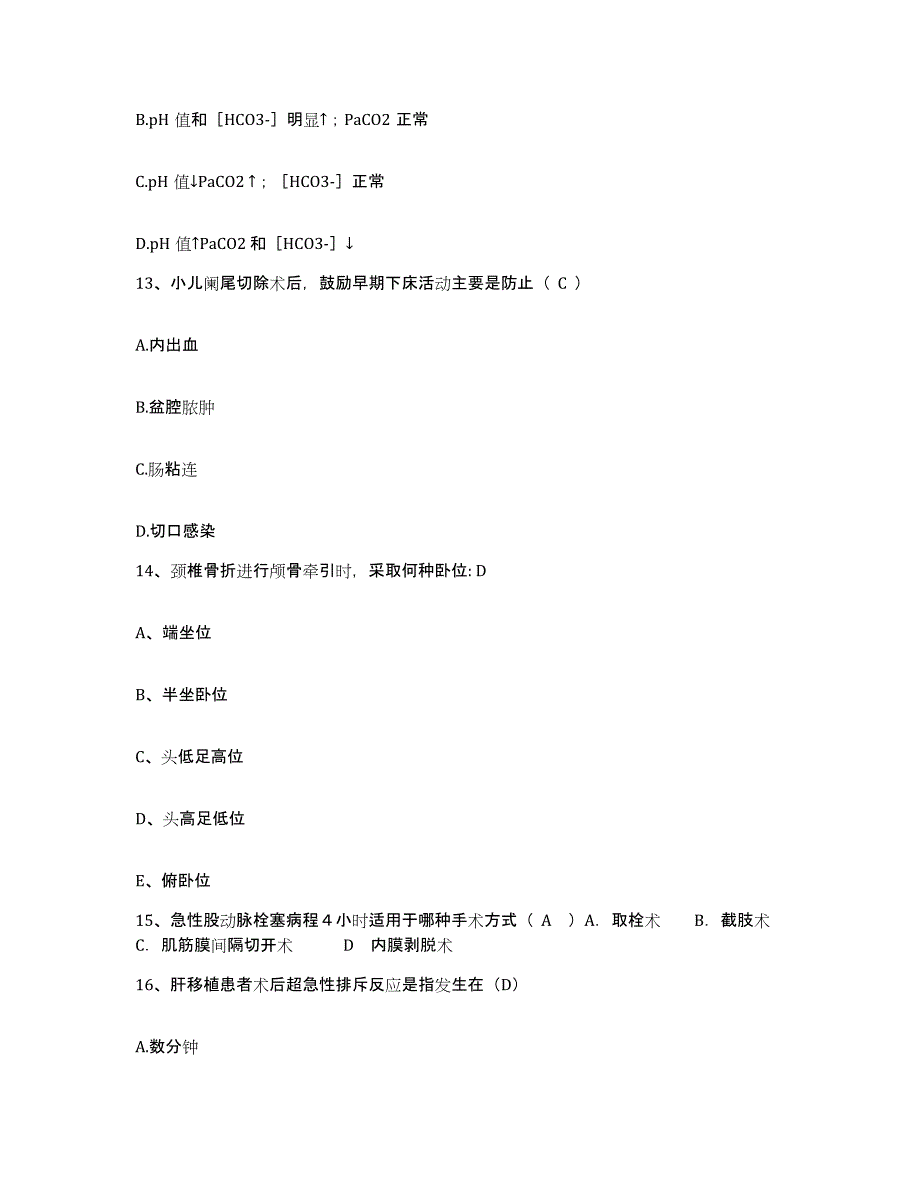 B.pH 值和［HCO3-］明显↑；PaCO2 正常

C.pH 值↓PaCO2↑；［HCO3-］正常

D.pH 值↑PaCO2 和［HCO3-］↓

13、小儿阑尾切除术后，鼓励早期下床活动主要是防止（ C ）

A.内出血

B.盆腔脓肿

C.肠粘连

D.切口感染

14、颈椎骨折进行颅骨牵引时，采取何种卧位: D

A、端坐位

B、半坐卧位

C、头低足高位

D、头高足低位

E、俯卧位

15、急性股动脉栓塞病程 4 小时适用于哪种手术方式（ A ）A. 取栓术 B. 截肢术 C. 肌筋膜间隔切开术 D 内膜剥脱术

16、肝移植患者术后超急性排斥反应是指发生在（D）

A.数分钟